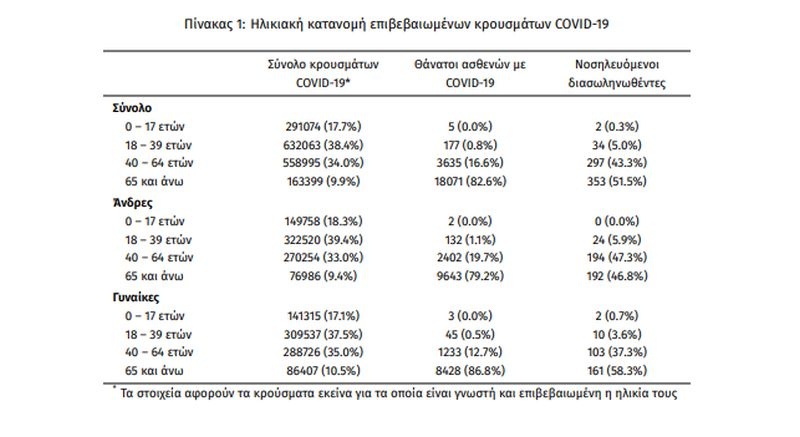 Πίνακας 1: Ηλικιακή κατανομή επιβεβαιωμένων κρουσμάτων COVID-19

| | Σύνολο κρουσμάτων COVID-19* | Θάνατοι ασθενών με COVID-19 | Νοσηλευόμενοι διασωληνωθέντες |
|---|---|---|---|
| **Σύνολο** | | | |
| 0 – 17 ετών | 291074 (17.7%) | 5 (0.0%) | 2 (0.3%) |
| 18 – 39 ετών | 632063 (38.4%) | 177 (0.8%) | 34 (5.0%) |
| 40 – 64 ετών | 558995 (34.0%) | 3635 (16.6%) | 297 (43.3%) |
| 65 και άνω | 163399 (9.9%) | 18071 (82.6%) | 353 (51.5%) |
| **Άνδρες** | | | |
| 0 – 17 ετών | 149758 (18.3%) | 2 (0.0%) | 0 (0.0%) |
| 18 – 39 ετών | 322520 (39.4%) | 132 (1.1%) | 24 (5.9%) |
| 40 – 64 ετών | 270254 (33.0%) | 2402 (19.7%) | 194 (47.3%) |
| 65 και άνω | 76986 (9.4%) | 9643 (79.2%) | 192 (46.8%) |
| **Γυναίκες** | | | |
| 0 – 17 ετών | 141315 (17.1%) | 3 (0.0%) | 2 (0.7%) |
| 18 – 39 ετών | 309537 (37.5%) | 45 (0.5%) | 10 (3.6%) |
| 40 – 64 ετών | 288726 (35.0%) | 1233 (12.7%) | 103 (37.3%) |
| 65 και άνω | 86407 (10.5%) | 8428 (86.8%) | 161 (58.3%) |

* Τα στοιχεία αφορούν τα κρούσματα εκείνα για τα οποία είναι γνωστή και επιβεβαιωμένη η ηλικία τους